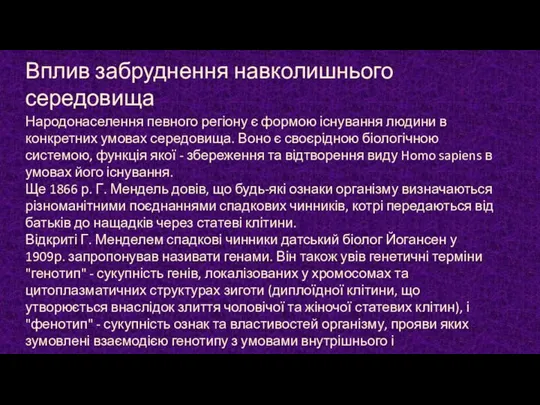 Вплив забруднення навколишнього середовища

Народонаселення певного регіону є формою існування людини в конкретних умовах середовища. Воно є своєрідною біологічною системою, функція якої - збереження та відтворення виду Homo sapiens в умовах його існування.
Ще 1866 р. Г. Мендель довів, що будь-які ознаки організму визначаються різноманітними поєднаннями спадкових чинників, котрі передаються від батьків до нащадків через статеві клітини.
Відкриті Г. Менделем спадкові чинники датський біолог Йогансен у 1909р. запропонував називати генами. Він також увів генетичні терміни "генотип" - сукупність генів, локалізованих у хромосомах та цитоплазматичних структурах зиготи (диплоїдної клітини, що утворюється внаслідок злиття чоловічої та жіночої статевих клітин), і "фенотип" - сукупність ознак та властивостей організму, прояви яких зумовлені взаємодією генотипу з умовами внутрішнього і